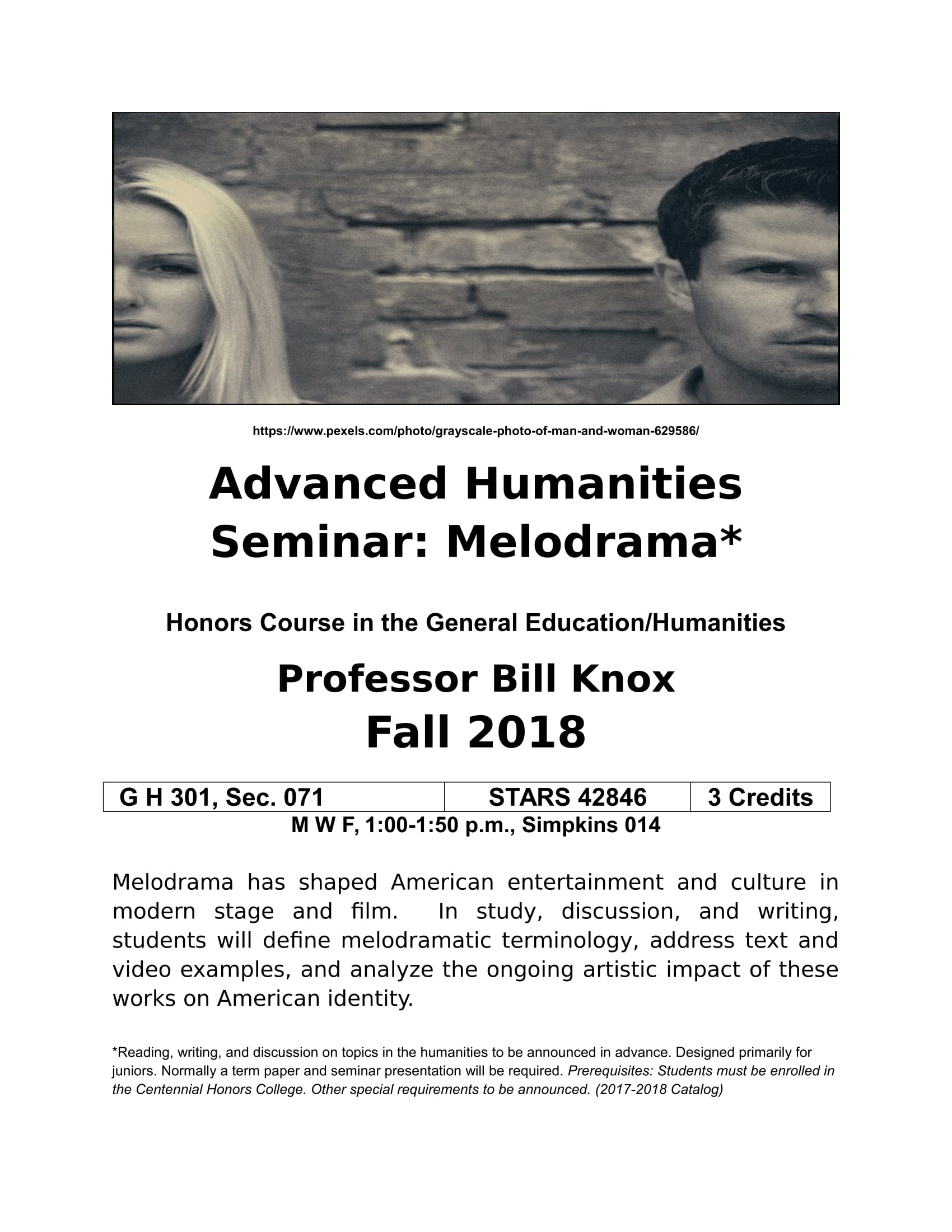 https://www.pexels.com/photo/grayscale-photo-of-man-and-woman-629586/

Advanced Humanities Seminar: Melodrama*

Honors Course in the General Education/Humanities

Professor Bill Knox
Fall 2018

| G H 301, Sec. 071 | STARS 42846 | 3 Credits |
|---|---|---|

M W F, 1:00-1:50 p.m., Simpkins 014

Melodrama has shaped American entertainment and culture in modern stage and film. In study, discussion, and writing, students will define melodramatic terminology, address text and video examples, and analyze the ongoing artistic impact of these works on American identity.

*Reading, writing, and discussion on topics in the humanities to be announced in advance. Designed primarily for juniors. Normally a term paper and seminar presentation will be required. Prerequisites: Students must be enrolled in the Centennial Honors College. Other special requirements to be announced. (2017-2018 Catalog)